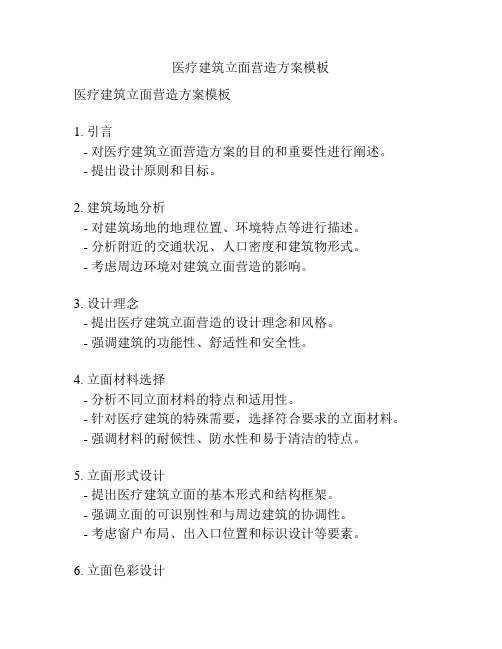 医疗建筑立面营造方案模板

医疗建筑立面营造方案模板

1. 引言
- 对医疗建筑立面营造方案的目的和重要性进行阐述。
- 提出设计原则和目标。

2. 建筑场地分析
- 对建筑场地的地理位置、环境特点等进行描述。
- 分析附近的交通状况、人口密度和建筑物形式。
- 考虑周边环境对建筑立面营造的影响。

3. 设计理念
- 提出医疗建筑立面营造的设计理念和风格。
- 强调建筑的功能性、舒适性和安全性。

4. 立面材料选择
- 分析不同立面材料的特点和适用性。
- 针对医疗建筑的特殊需要，选择符合要求的立面材料。
- 强调材料的耐候性、防水性和易于清洁的特点。

5. 立面形式设计
- 提出医疗建筑立面的基本形式和结构框架。
- 强调立面的可识别性和与周边建筑的协调性。
- 考虑窗户布局、出入口位置和标识设计等要素。

6. 立面色彩设计